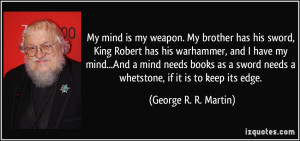 My mind is my weapon. My brother has his sword, King Robert has his warhammer, and I have my mind...And a mind needs books as a sword needs a whetstone, if it is to keep its edge.

(George R. R. Martin)

izquotes.com